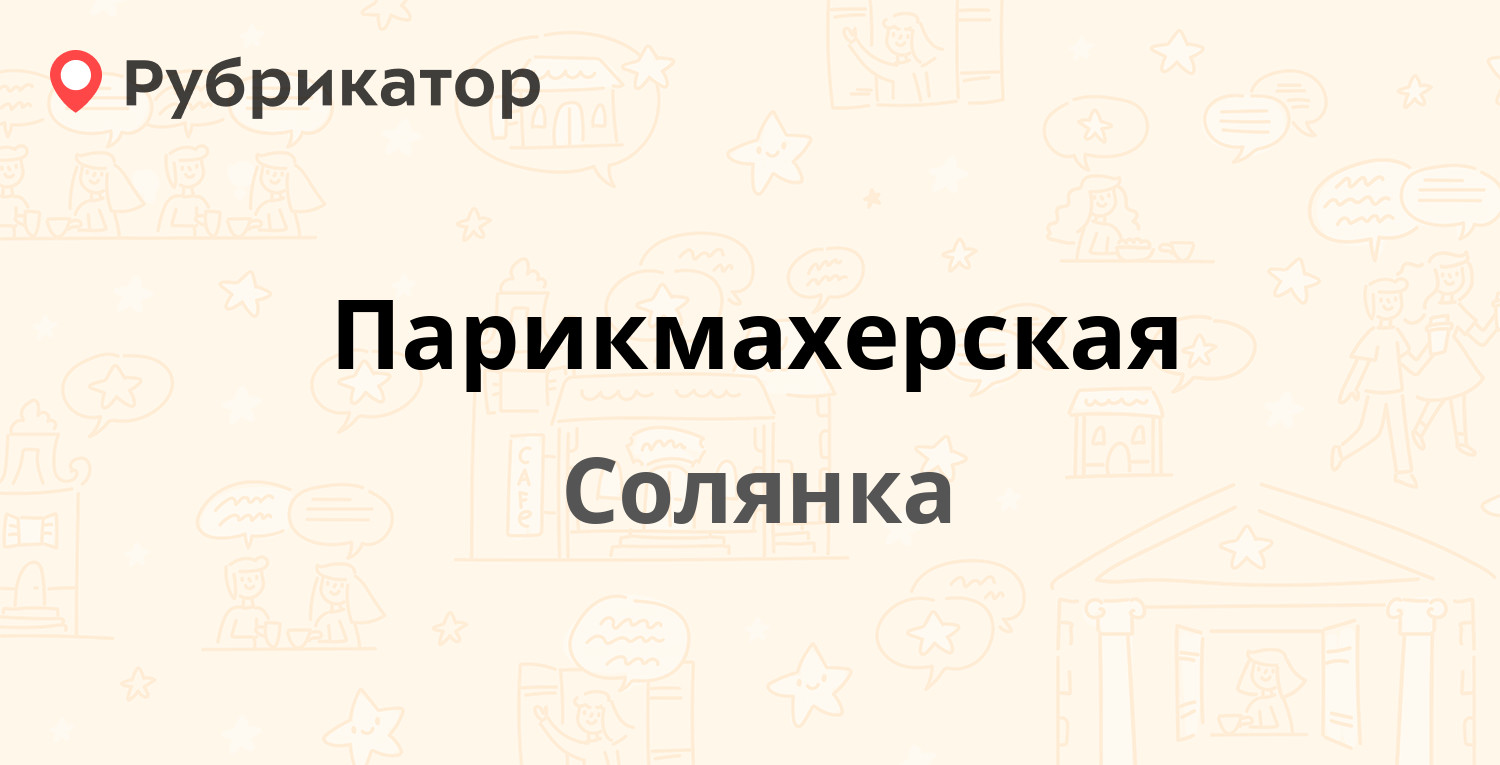 Рубрикатор

Парикмахерская

Солянка

CAFE